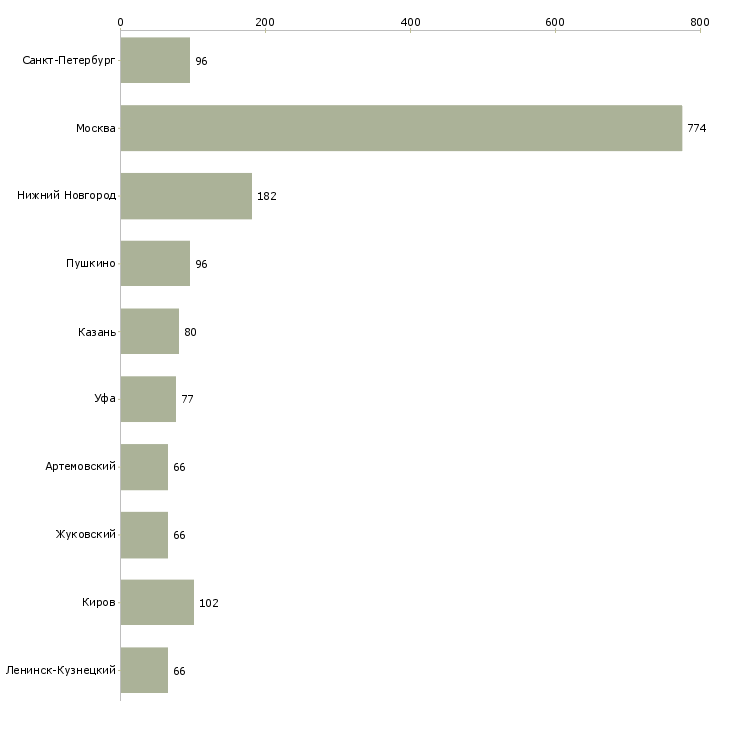 0
200
400
600
800

Санкт-Петербург 96
Москва 774
Нижний Новгород 182
Пушкино 96
Казань 80
Уфа 77
Артемовский 66
Жуковский 66
Киров 102
Ленинск-Кузнецкий 66